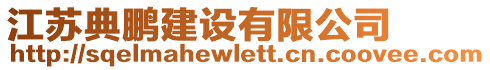 江苏典鹏建设有限公司
http://sqelmahewlett.cn.coovee.com